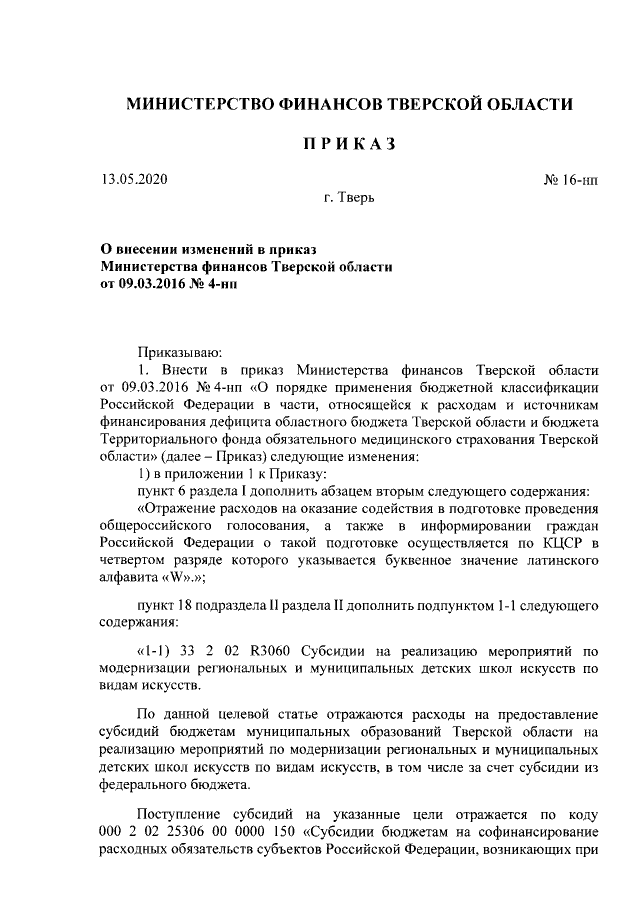 МИНИСТЕРСТВО ФИНАНСОВ ТВЕРСКОЙ ОБЛАСТИ

ПРИКАЗ

13.05.2020

№ 16-нп

г. Тверь

О внесении изменений в приказ
Министерства финансов Тверской области
от 09.03.2016 № 4-нп

Приказываю:

1. Внести в приказ Министерства финансов Тверской области от 09.03.2016 № 4-нп «О порядке применения бюджетной классификации Российской Федерации в части, относящейся к расходам и источникам финансирования дефицита областного бюджета Тверской области и бюджета Территориального фонда обязательного медицинского страхования Тверской области» (далее – Приказ) следующие изменения:

1) в приложении 1 к Приказу:

пункт 6 раздела I дополнить абзацем вторым следующего содержания:

«Отражение расходов на оказание содействия в подготовке проведения общероссийского голосования, а также в информировании граждан Российской Федерации о такой подготовке осуществляется по КЦСР в четвертом разряде которого указывается буквенное значение латинского алфавита «W».»;

пункт 18 подраздела II раздела II дополнить подпунктом 1-1 следующего содержания:

«1-1) 33 2 02 R3060 Субсидии на реализацию мероприятий по модернизации региональных и муниципальных детских школ искусств по видам искусств.

По данной целевой статье отражаются расходы на предоставление субсидий бюджетам муниципальных образований Тверской области на реализацию мероприятий по модернизации региональных и муниципальных детских школ искусств по видам искусств, в том числе за счет субсидии из федерального бюджета.

Поступление субсидий на указанные цели отражается по коду 000 2 02 25306 00 0000 150 «Субсидии бюджетам на софинансирование расходных обязательств субъектов Российской Федерации, возникающих при